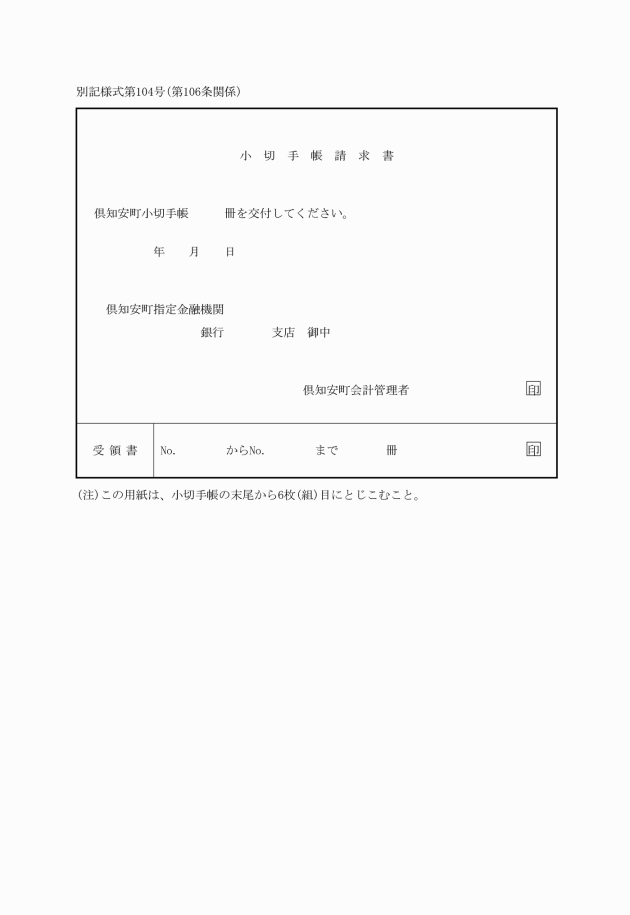 別記様式第104号(第106条関係)

小 切 手 帳 請 求 書

倶知安町小切手帳　　冊を交付してください。

年　月　日

倶知安町指定金融機関

銀行　　支店　御中

倶知安町会計管理者　印

| 受 領 書 | No.　　からNo.　　まで　　冊　印 |
|---|---|

(注)この用紙は、小切手帳の末尾から6枚(組)目にとじこむこと。